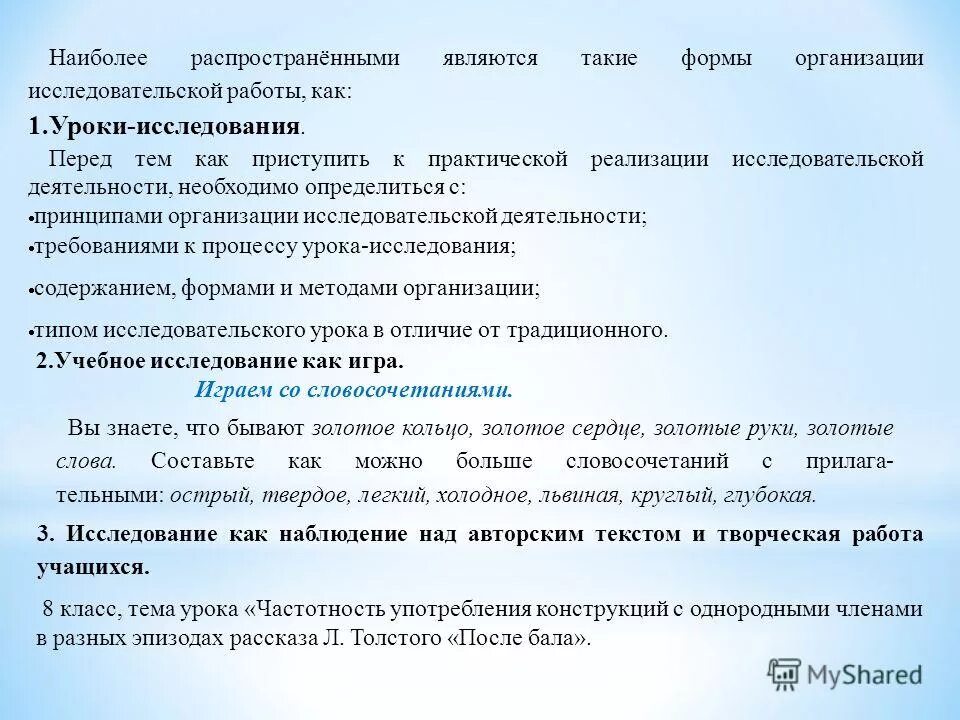 Наиболее распространёнными являются такие формы организации исследовательской работы, как:

1.Уроки-исследования.

Перед тем как приступить к практической реализации исследовательской деятельности, необходимо определиться с:

•принципами организации исследовательской деятельности;

•требованиями к процессу урока-исследования;

•содержанием, формами и методами организации;

•типом исследовательского урока в отличие от традиционного.

2.Учебное исследование как игра.

Играем со словосочетаниями.

Вы знаете, что бывают золотое кольцо, золотое сердце, золотые руки, золотые слова. Составьте как можно больше словосочетаний с прилагательными: острый, твердое, легкий, холодное, львиная, круглый, глубокая.

3. Исследование как наблюдение над авторским текстом и творческая работа учащихся.

8 класс, тема урока «Частотность употребления конструкций с однородными членами в разных эпизодах рассказа Л. Толстого «После бала».

MyShared